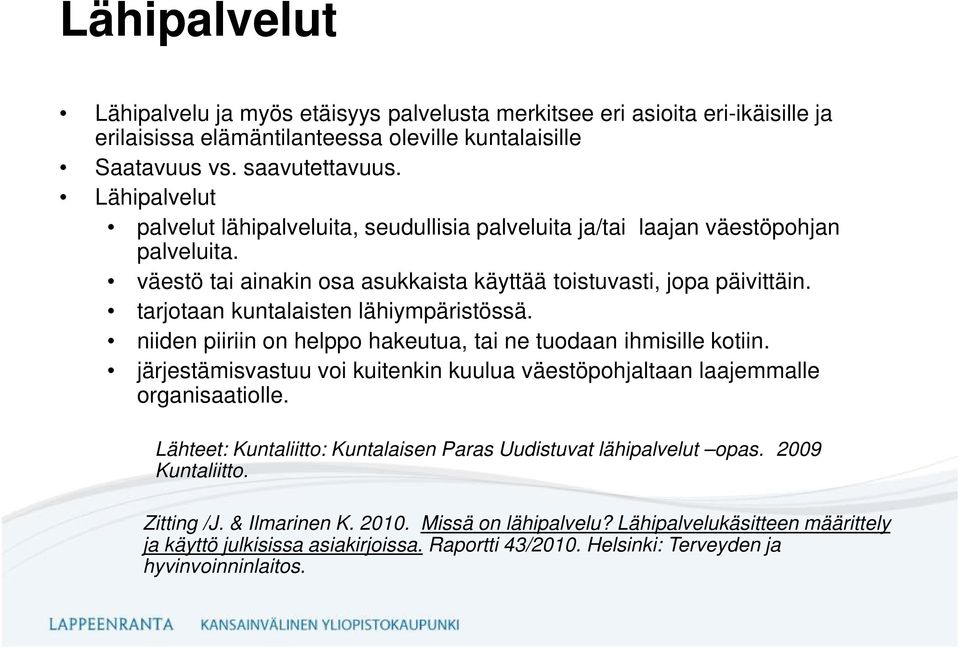 Lähipalvelut

• Lähipalvelu ja myös etäisyys palvelusta merkitsee eri asioita eri-ikäisille ja erilaisissa elämäntilanteessa oleville kuntalaisille
• Saatavuus vs. saavutettavuus.
• Lähipalvelut
  • palvelut lähipalveluita, seudullisia palveluita ja/tai laajan väestöpohjan palveluita.
  • väestö tai ainakin osa asukkaista käyttää toistuvasti, jopa päivittäin.
  • tarjotaan kuntalaisten lähiympäristössä.
  • niiden piiriin on helppo hakeutua, tai ne tuodaan ihmisille kotiin.
  • järjestämisvastuu voi kuitenkin kuulua väestöpohjaltaan laajemmalle organisaatiolle.

Lähteet: Kuntaliitto: Kuntalaisen Paras Uudistuvat lähipalvelut –opas. 2009 Kuntaliitto.

Zitting /J. & Ilmarinen K. 2010. Missä on lähipalvelu? Lähipalvelukäsitteen määrittely ja käyttö julkisissa asiakirjoissa. Raportti 43/2010. Helsinki: Terveyden ja hyvinvoinninlaitos.

LAPPEENRANTA KANSAINVÄLINEN YLIOPISTOKAUPUNKI